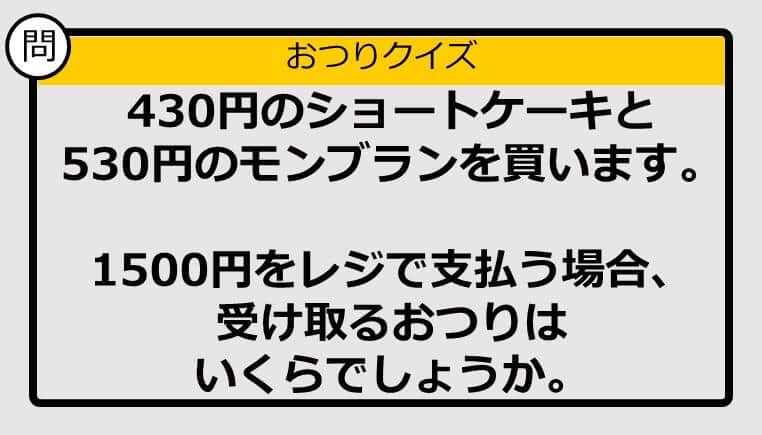 問

おつりクイズ

430円のショートケーキと
530円のモンブランを買います。

1500円をレジで支払う場合、
受け取るおつりは
いくらでしょうか。